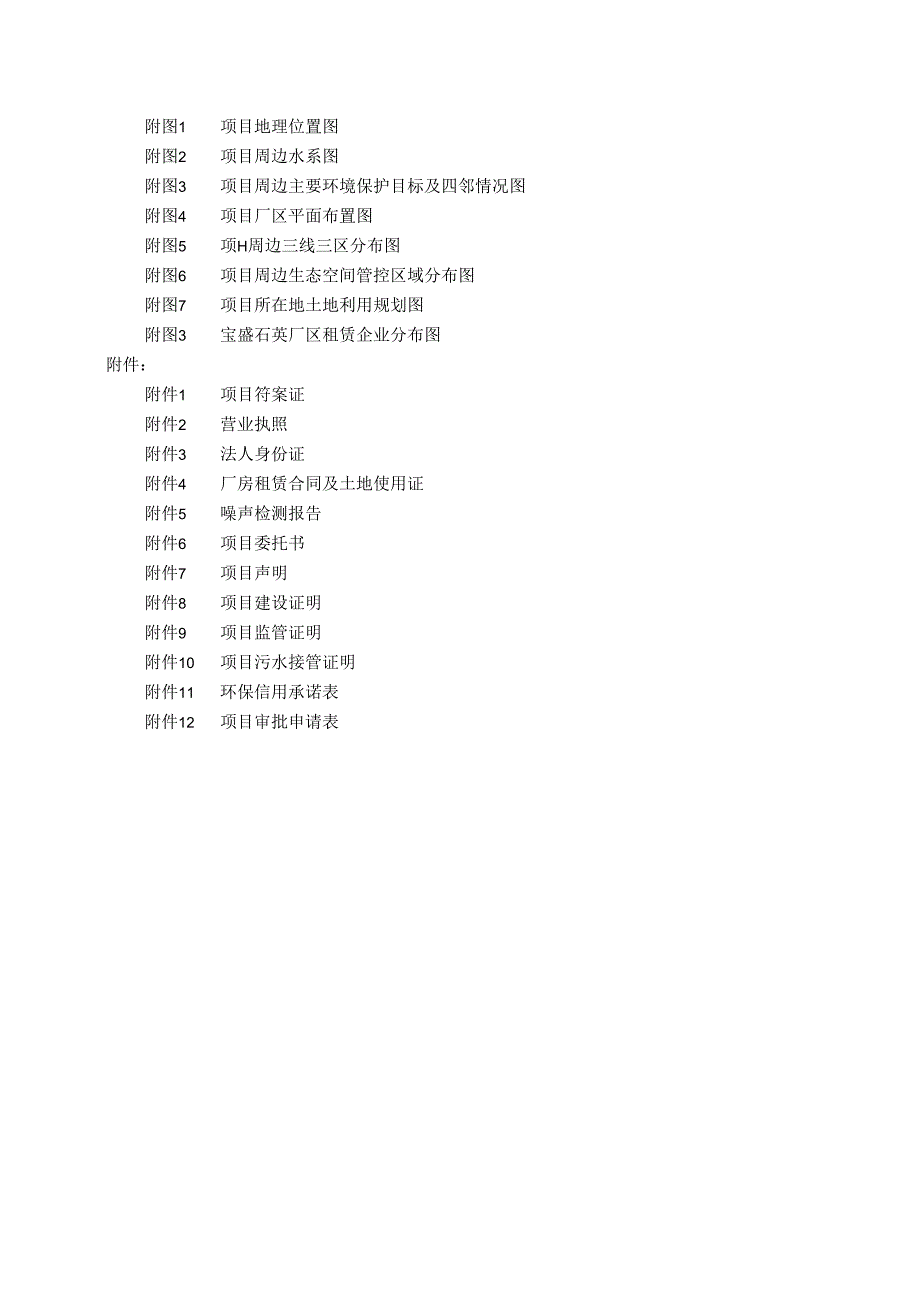 附图1　项目地理位置图
附图2　项目周边水系图
附图3　项目周边主要环境保护目标及四邻情况图
附图4　项目厂区平面布置图
附图5　项H周边三线三区分布图
附图6　项目周边生态空间管控区域分布图
附图7　项目所在地土地利用规划图
附图3　宝盛石英厂区租赁企业分布图
附件：
附件1　项目符案证
附件2　营业执照
附件3　法人身份证
附件4　厂房租赁合同及土地使用证
附件5　噪声检测报告
附件6　项目委托书
附件7　项目声明
附件8　项目建设证明
附件9　项目监管证明
附件10　项目污水接管证明
附件11　环保信用承诺表
附件12　项目审批申请表